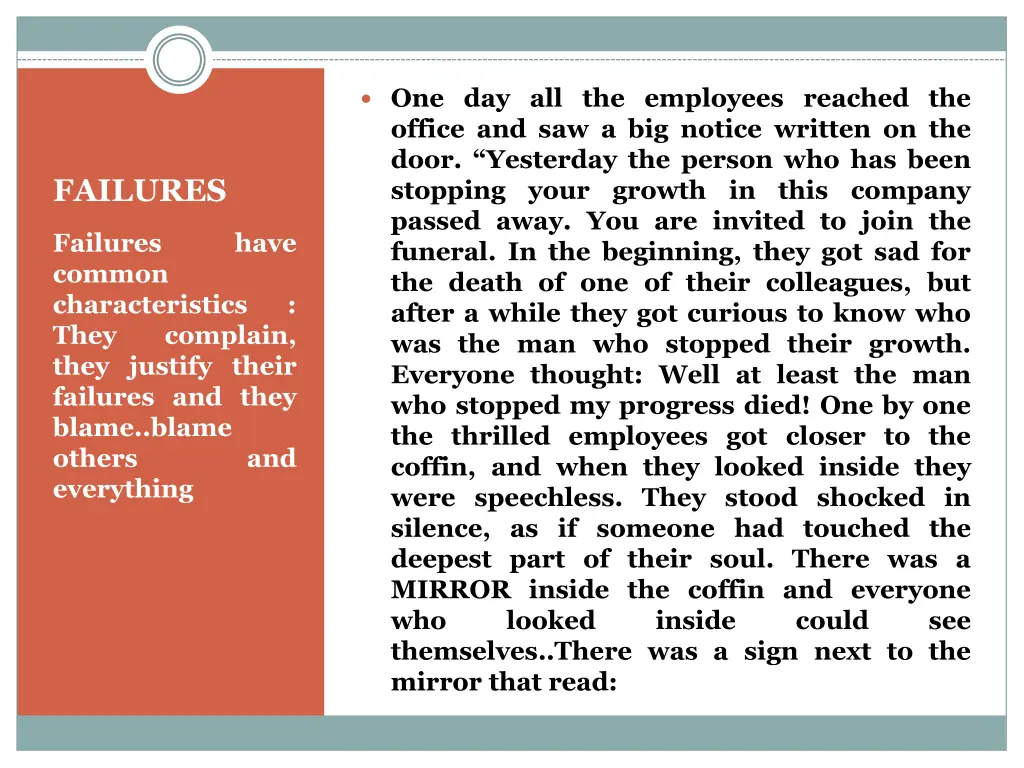 FAILURES

Failures have common characteristics : They complain, they justify their failures and they blame..blame others and everything

One day all the employees reached the office and saw a big notice written on the door. “Yesterday the person who has been stopping your growth in this company passed away. You are invited to join the funeral. In the beginning, they got sad for the death of one of their colleagues, but after a while they got curious to know who was the man who stopped their growth. Everyone thought: Well at least the man who stopped my progress died! One by one the thrilled employees got closer to the coffin, and when they looked inside they were speechless. They stood shocked in silence, as if someone had touched the deepest part of their soul. There was a MIRROR inside the coffin and everyone who looked inside could see themselves..There was a sign next to the mirror that read: